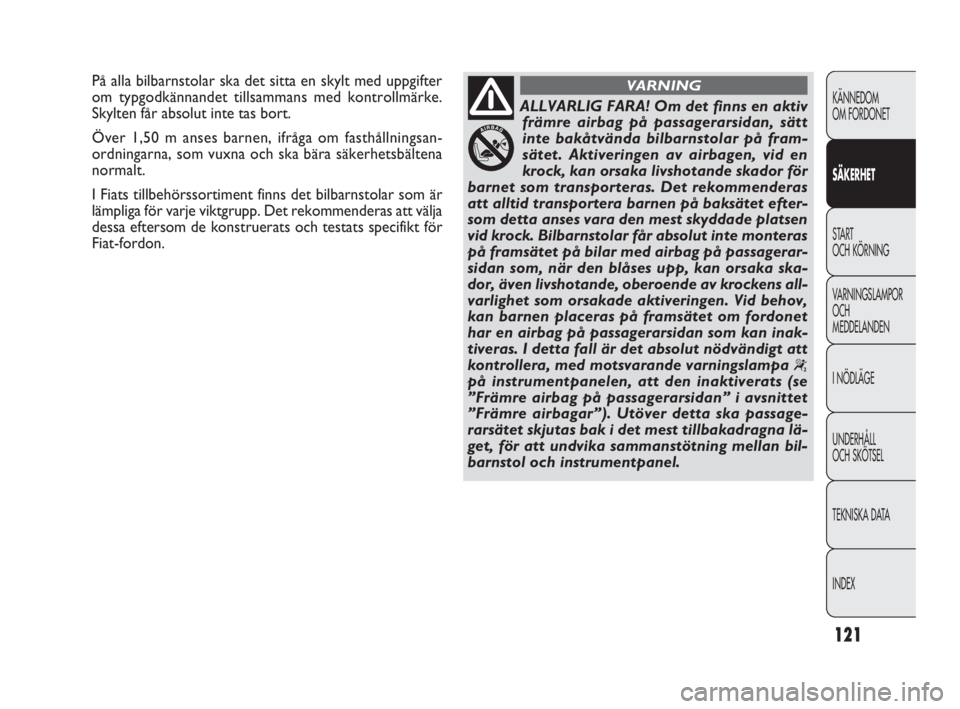 På alla bilbarnstolar ska det sitta en skylt med uppgifter om typgodkännandet tillsammans med kontrollmärke. Skylten får absolut inte tas bort.

Över 1,50 m anses barnen, ifråga om fasthållningsanordningarna, som vuxna och ska bära säkerhetsbältena normalt.

I Fiats tillbehörssortiment finns det bilbarnstolar som är lämpliga för varje viktgrupp. Det rekommenderas att välja dessa eftersom de konstruerats och testats specifikt för Fiat-fordon.

VARNING

AIRBAG

ALLVARLIG FARA! Om det finns en aktiv främre airbag på passagerarsidan, sätt inte bakåtvända bilbarnstolar på framsätet. Aktiveringen av airbagen, vid en krock, kan orsaka livshotande skador för barnet som transporteras. Det rekommenderas att alltid transportera barnen på baksätet eftersom detta anses vara den mest skyddade platsen vid krock. Bilbarnstolar får absolut inte monteras på framsätet på bilar med airbag på passagerarsidan som, när den blåses upp, kan orsaka skador, även livshotande, oberoende av krockens allvarlighet som orsakade aktiveringen. Vid behov, kan barnen placeras på framsätet om fordonet har en airbag på passagerarsidan som kan inaktiveras. I detta fall är det absolut nödvändigt att kontrollera, med motsvarande varningslampa på instrumentpanelen, att den inaktiverats (se ”Främre airbag på passagerarsidan” i avsnittet ”Främre airbagar”). Utöver detta ska passagerarsätet skjutas bak i det mest tillbakadragna läget, för att undvika sammanstötning mellan bilbarnstol och instrumentpanel.

KÄNNEDOM OM FORDONET

SÄKERHET

START OCH KÖRNING

VARNINGSLAMPOR OCH MEDDELANDEN

I NÖDLÄGE

UNDERHÅLL OCH SKÖTSEL

TEKNISKA DATA

INDEX

121

carmanualsonline.info